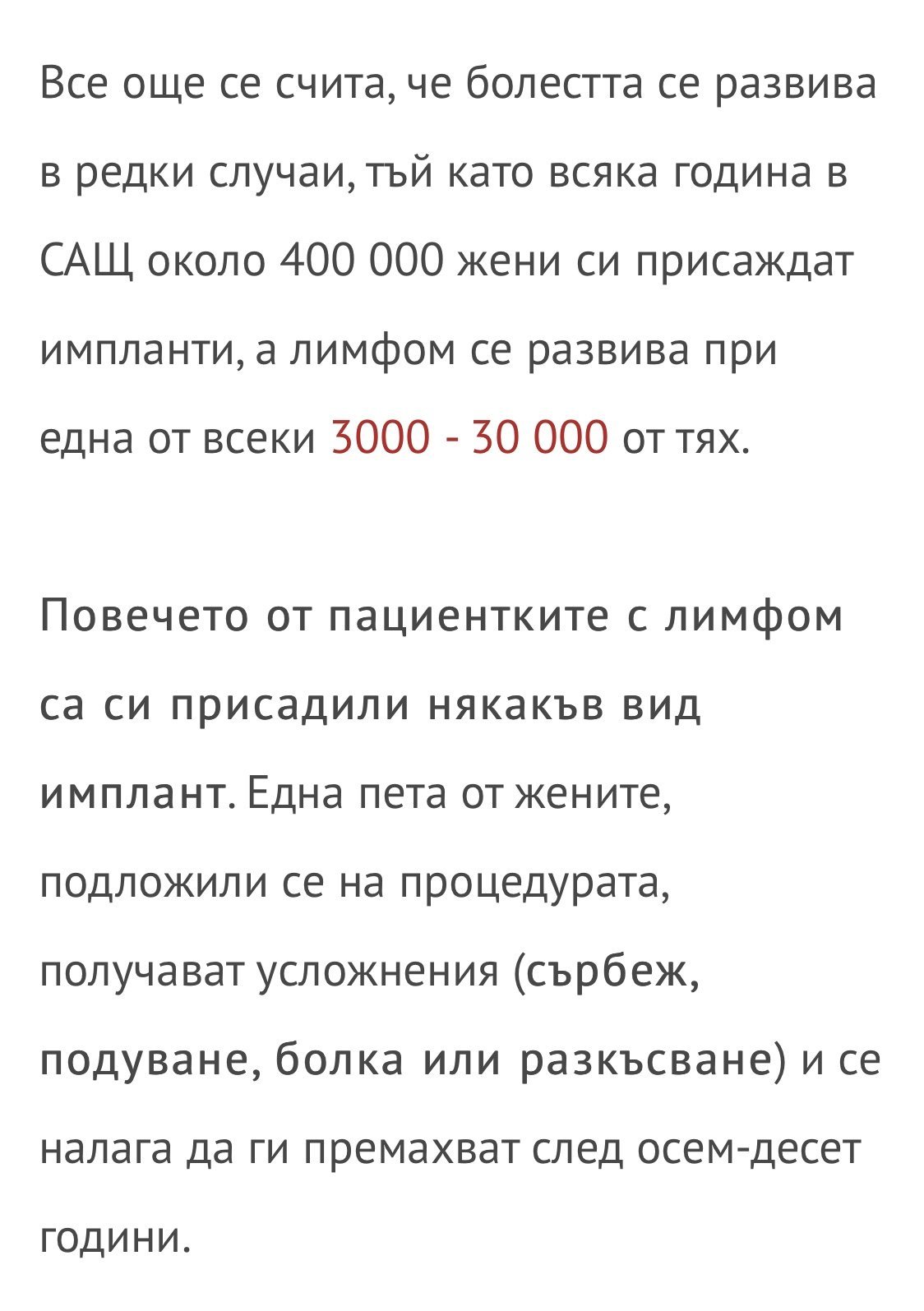 Все още се счита, че болестта се развива в редки случаи, тъй като всяка година в САЩ около 400 000 жени си присаждат импланти, а лимфом се развива при една от всеки 3000 - 30 000 от тях.

Повечето от пациентките с лимфом са си присадили някакъв вид имплант. Една пета от жените, подложили се на процедурата, получават усложнения (сърбеж, подуване, болка или разкъсване) и се налага да ги премахват след осем-десет години.